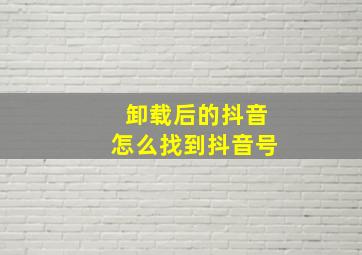 卸载后的抖音
怎么找到抖音号